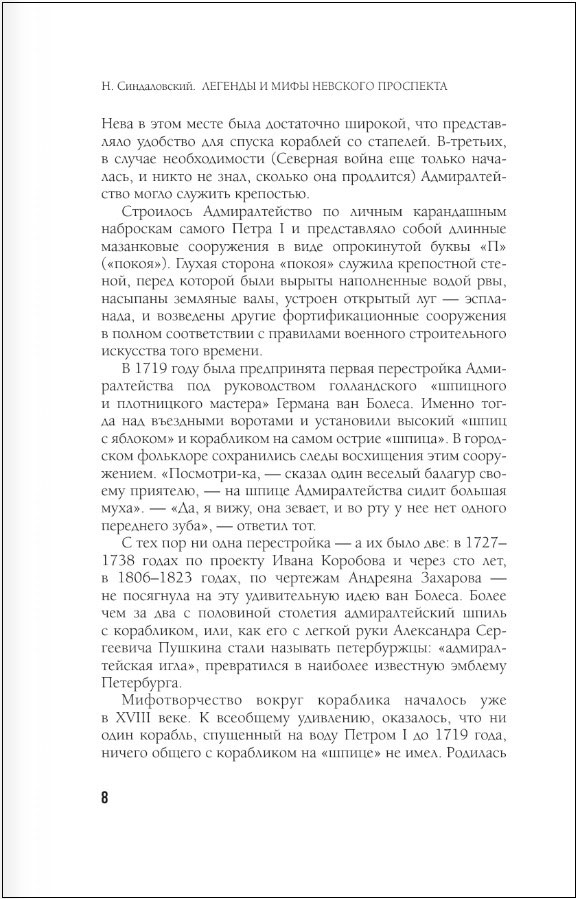 Н. Синдаловский. ЛЕГЕНДЫ И МИФЫ НЕВСКОГО ПРОСПЕКТА

Нева в этом месте была достаточно широкой, что представляло удобство для спуска кораблей со стапелей. В-третьих, в случае необходимости (Северная война еще только началась, и никто не знал, сколько она продлится) Адмиралтейство могло служить крепостью.

Строилось Адмиралтейство по личным карандашным наброскам самого Петра I и представляло собой длинные мазанковые сооружения в виде опрокинутой буквы «П» («покоя»). Глухая сторона «покоя» служила крепостной стеной, перед которой были вырыты наполненные водой рвы, насыпаны земляные валы, устроен открытый луг — эспланада, и возведены другие фортификационные сооружения в полном соответствии с правилами военного строительного искусства того времени.

В 1719 году была предпринята первая перестройка Адмиралтейства под руководством голландского «шпицного и плотницкого мастера» Германа ван Болеса. Именно тогда над въездными воротами и установили высокий «шпиц с яблоком» и корабликом на самом острие «шпица». В городском фольклоре сохранились следы восхищения этим сооружением. «Посмотри-ка, — сказал один веселый балагур своему приятелю, — на шпице Адмиралтейства сидит большая муха». — «Да, я вижу, она зевает, и во рту у нее нет одного переднего зуба», — ответил тот.

С тех пор ни одна перестройка — а их было две: в 1727–1738 годах по проекту Ивана Коробова и через сто лет, в 1806–1823 годах, по чертежам Андреяна Захарова — не посягнула на эту удивительную идею ван Болеса. Более чем за два с половиной столетия адмиралтейский шпиль с корабликом, или, как его с легкой руки Александра Сергеевича Пушкина стали называть петербуржцы: «адмиралтейская игла», превратился в наиболее известную эмблему Петербурга.

Мифотворчество вокруг кораблика началось уже в XVIII веке. К всеобщему удивлению, оказалось, что ни один корабль, спущенный на воду Петром I до 1719 года, ничего общего с корабликом на «шпице» не имел. Родилась

8